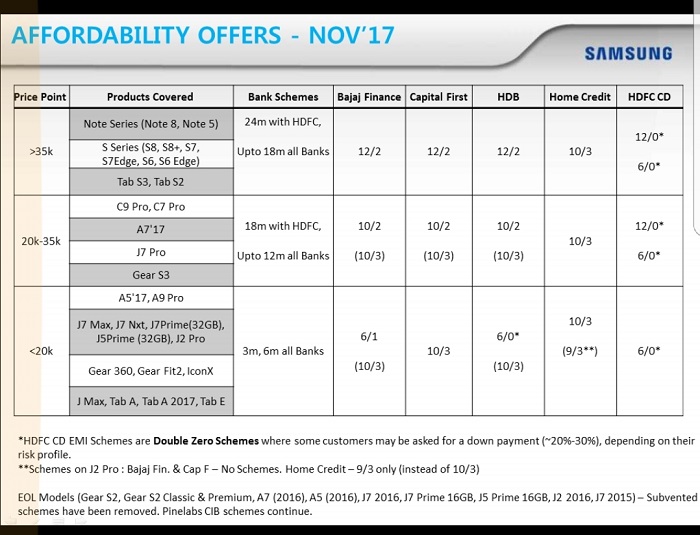 AFFORDABILITY OFFERS - NOV'17

SAMSUNG

| Price Point | Products Covered | Bank Schemes | Bajaj Finance | Capital First | HDB | Home Credit | HDFC CD |
|---|---|---|---|---|---|---|---|
| >35k | Note Series (Note 8, Note 5) | 24m with HDFC, Upto 18m all Banks | 12/2 | 12/2 | 12/2 | 10/3 | 12/0* 6/0* |
| | S Series (S8, S8+, S7, S7Edge, S6, S6 Edge) | | | | | | |
| | Tab S3, Tab S2 | | | | | | |
| 20k-35k | C9 Pro, C7 Pro | 18m with HDFC, Upto 12m all Banks | 10/2 (10/3) | 10/2 (10/3) | 10/2 (10/3) | 10/3 | 12/0* 6/0* |
| | A7'17 | | | | | | |
| | J7 Pro | | | | | | |
| | Gear S3 | | | | | | |
| <20k | A5'17, A9 Pro | 3m, 6m all Banks | 6/1 (10/3) | 10/3 | 6/0* (10/3) | 10/3 (9/3**) | 6/0* |
| | J7 Max, J7 Nxt, J7Prime(32GB), J5Prime (32GB), J2 Pro | | | | | | |
| | Gear 360, Gear Fit2, IconX | | | | | | |
| | J Max, Tab A, Tab A 2017, Tab E | | | | | | |

*HDFC CD EMI Schemes are Double Zero Schemes where some customers may be asked for a down payment (~20%-30%), depending on their risk profile.
**Schemes on J2 Pro : Bajaj Fin. & Cap F – No Schemes. Home Credit – 9/3 only (instead of 10/3)

EOL Models (Gear S2, Gear S2 Classic & Premium, A7 (2016), A5 (2016), J7 2016, J7 Prime 16GB, J5 Prime 16GB, J2 2016, J7 2015) – Subvented schemes have been removed. Pinelabs CIB schemes continue.